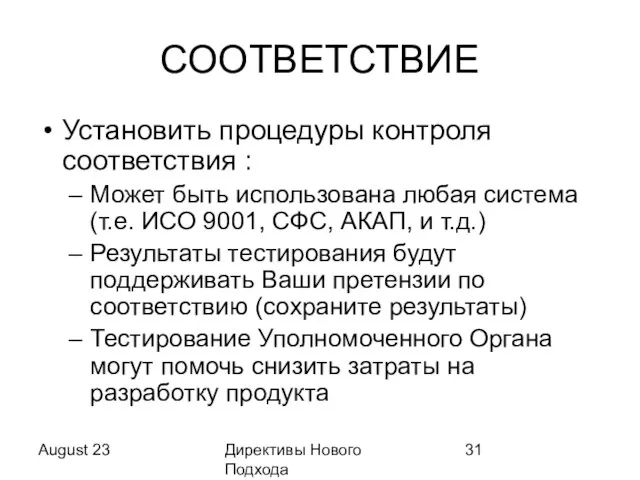 СООТВЕТСТВИЕ

• Установить процедуры контроля соответствия :

– Может быть использована любая система (т.е. ИСО 9001, СФС, АКАП, и т.д.)

– Результаты тестирования будут поддерживать Ваши претензии по соответствию (сохраните результаты)

– Тестирование Уполномоченного Органа могут помочь снизить затраты на разработку продукта

August 23

Директивы Нового Подхода

31